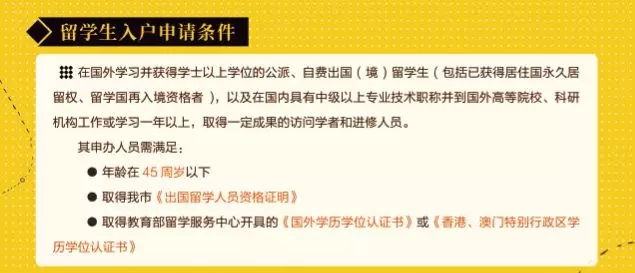 留学生入户申请条件

在国外学习并获得学士以上学位的公派、自费出国（境）留学生（包括已获得居住国永久居留权、留学国再入境资格者），以及在国内具有中级以上专业技术职称并到国外高等院校、科研机构工作或学习一年以上，取得一定成果的访问学者和进修人员。

其申办人员需满足：

● 年龄在 45 周岁以下

● 取得我市《出国留学人员资格证明》

● 取得教育部留学服务中心开具的《国外学历学位认证书》或《香港、澳门特别行政区学历学位认证书》